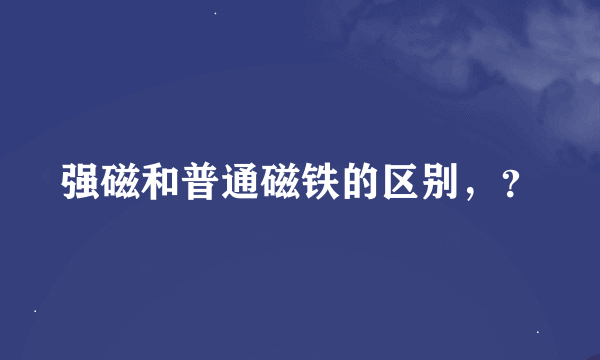 强磁和普通磁铁的区别，？